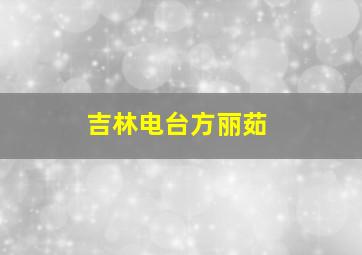 吉林电台方丽茹